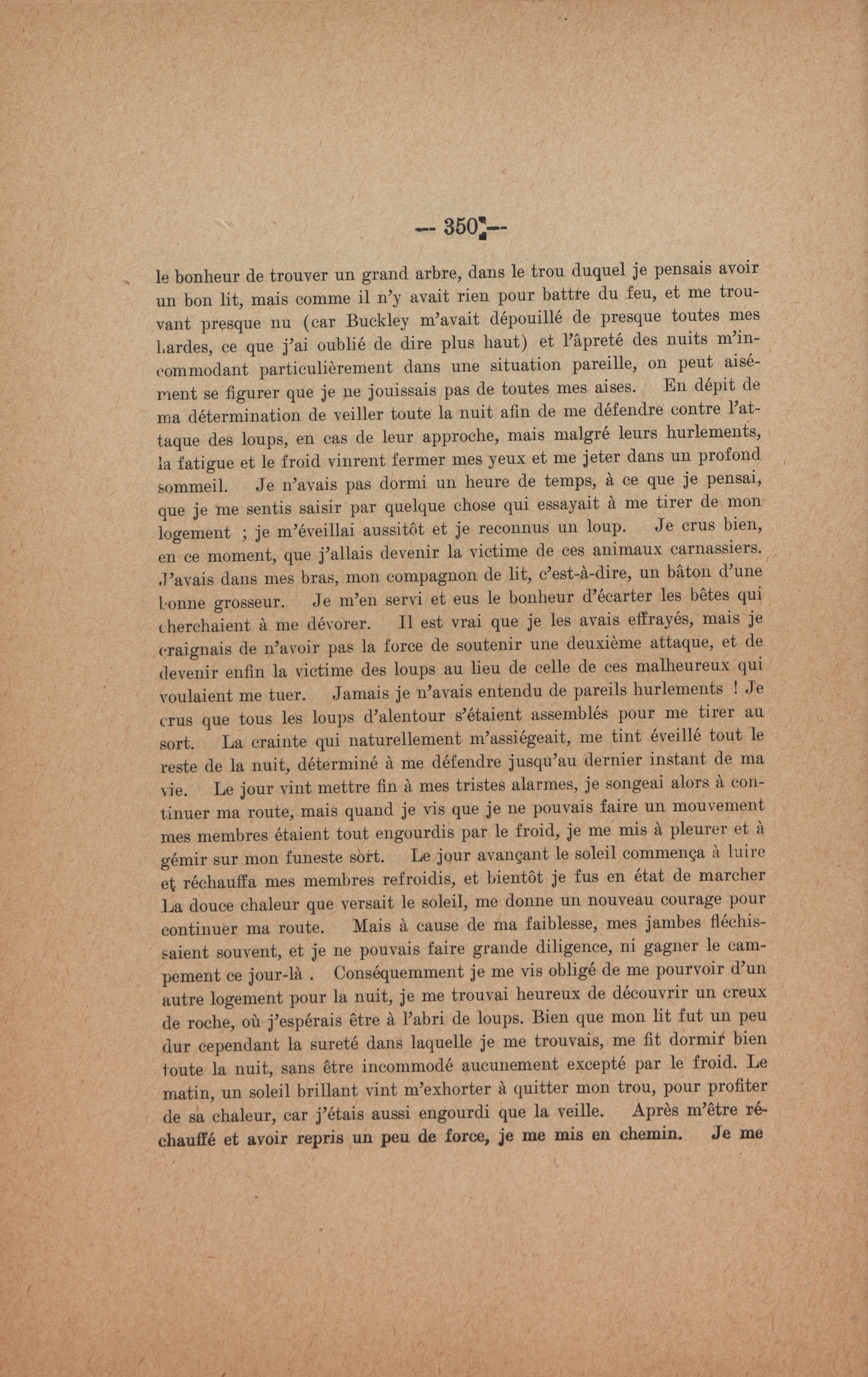 --- 350 ---

le bonheur de trouver un grand arbre, dans le trou duquel je pensais avoir un bon lit, mais comme il n'y avait rien pour battre du feu, et me trouvant presque nu (car Buckley m'avait dépouillé de presque toutes mes hardes, ce que j'ai oublié de dire plus haut) et l'âpreté des nuits m'incommodant particulièrement dans une situation pareille, on peut aisément se figurer que je ne jouissais pas de toutes mes aises. En dépit de ma détermination de veiller toute la nuit afin de me défendre contre l'attaque des loups, en cas de leur approche, mais malgré leurs hurlements, la fatigue et le froid vinrent fermer mes yeux et me jeter dans un profond sommeil. Je n'avais pas dormi un heure de temps, à ce que je pensai, que je me sentis saisir par quelque chose qui essayait à me tirer de mon logement ; je m'éveillai aussitôt et je reconnus un loup. Je crus bien, en ce moment, que j'allais devenir la victime de ces animaux carnassiers. J'avais dans mes bras, mon compagnon de lit, c'est-à-dire, un bâton d'une bonne grosseur. Je m'en servi et eus le bonheur d'écarter les bêtes qui cherchaient à me dévorer. Il est vrai que je les avais effrayés, mais je craignais de n'avoir pas la force de soutenir une deuxième attaque, et de devenir enfin la victime des loups au lieu de celle de ces malheureux qui voulaient me tuer. Jamais je n'avais entendu de pareils hurlements ! Je crus que tous les loups d'alentour s'étaient assemblés pour me tirer au sort. La crainte qui naturellement m'assiégeait, me tint éveillé tout le reste de la nuit, déterminé à me défendre jusqu'au dernier instant de ma vie. Le jour vint mettre fin à mes tristes alarmes, je songeai alors à continuer ma route, mais quand je vis que je ne pouvais faire un mouvement mes membres étaient tout engourdis par le froid, je me mis à pleurer et à gémir sur mon funeste sort. Le jour avançant le soleil commença à luire et réchauffa mes membres refroidis, et bientôt je fus en état de marcher La douce chaleur que versait le soleil, me donne un nouveau courage pour continuer ma route. Mais à cause de ma faiblesse, mes jambes fléchissaient souvent, et je ne pouvais faire grande diligence, ni gagner le campement ce jour-là . Conséquemment je me vis obligé de me pourvoir d'un autre logement pour la nuit, je me trouvai heureux de découvrir un creux de roche, où j'espérais être à l'abri de loups. Bien que mon lit fut un peu dur cependant la sureté dans laquelle je me trouvais, me fit dormir bien toute la nuit, sans être incommodé aucunement excepté par le froid. Le matin, un soleil brillant vint m'exhorter à quitter mon trou, pour profiter de sa chaleur, car j'étais aussi engourdi que la veille. Après m'être réchauffé et avoir repris un peu de force, je me mis en chemin. Je me